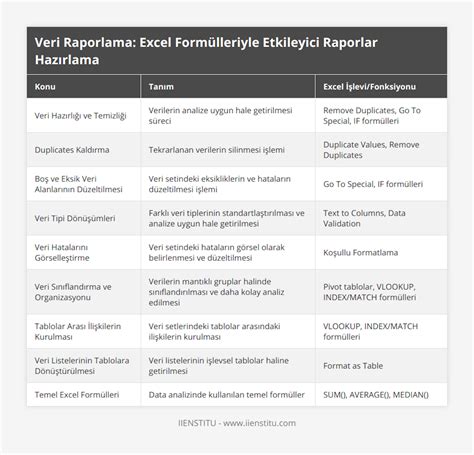 Veri Raporlama: Excel Formülleriyle Etkileyici Raporlar Hazırlama

| Konu | Tanım | Excel İşlevi/Fonksiyonu |
|---|---|---|
| Veri Hazırlığı ve Temizliği | Verilerin analize uygun hale getirilmesi süreci | Remove Duplicates, Go To Special, IF formülleri |
| Duplicates Kaldırma | Tekrarlanan verilerin silinmesi işlemi | Duplicate Values, Remove Duplicates |
| Boş ve Eksik Veri Alanlarının Düzeltilmesi | Veri setindeki eksikliklerin ve hataların düzeltilmesi işlemi | Go To Special, IF formülleri |
| Veri Tipi Dönüşümleri | Farklı veri tiplerinin standartlaştırılması ve analize uygun hale getirilmesi | Text to Columns, Data Validation |
| Veri Hatalarını Görselleştirme | Veri setindeki hataların görsel olarak belirlenmesi ve düzeltilmesi | Koşullu Formatlama |
| Veri Sınıflandırma ve Organizasyonu | Verilerin mantıklı gruplar halinde sınıflandırılması ve daha kolay analiz edilmesi | Pivot tablolar, VLOOKUP, INDEX/MATCH formülleri |
| Tablolar Arası İlişkilerin Kurulması | Veri setlerindeki tablolar arasındaki ilişkilerin kurulması | VLOOKUP, INDEX/MATCH formülleri |
| Veri Listelerinin Tablolara Dönüştürülmesi | Veri listelerinin işlevsel tablolar haline getirilmesi | Format as Table |
| Temel Excel Formülleri | Data analizinde kullanılan temel formüller | SUM(), AVERAGE(), MEDIAN() |

IIENSTITU - www.iienstitu.com